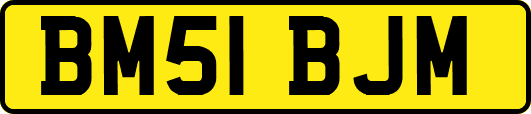 BM51 BJM